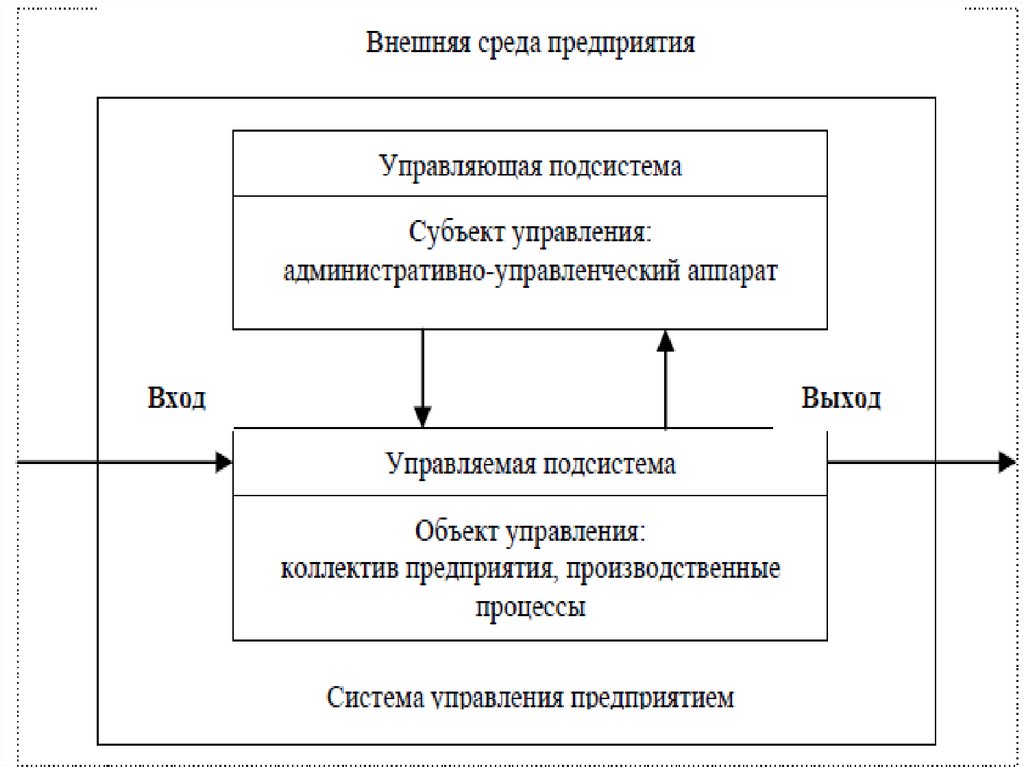 Внешняя среда предприятия

Управляющая подсистема

Субъект управления: административно-управленческий аппарат

Вход

Выход

Управляемая подсистема

Объект управления: коллектив предприятия, производственные процессы

Система управления предприятием